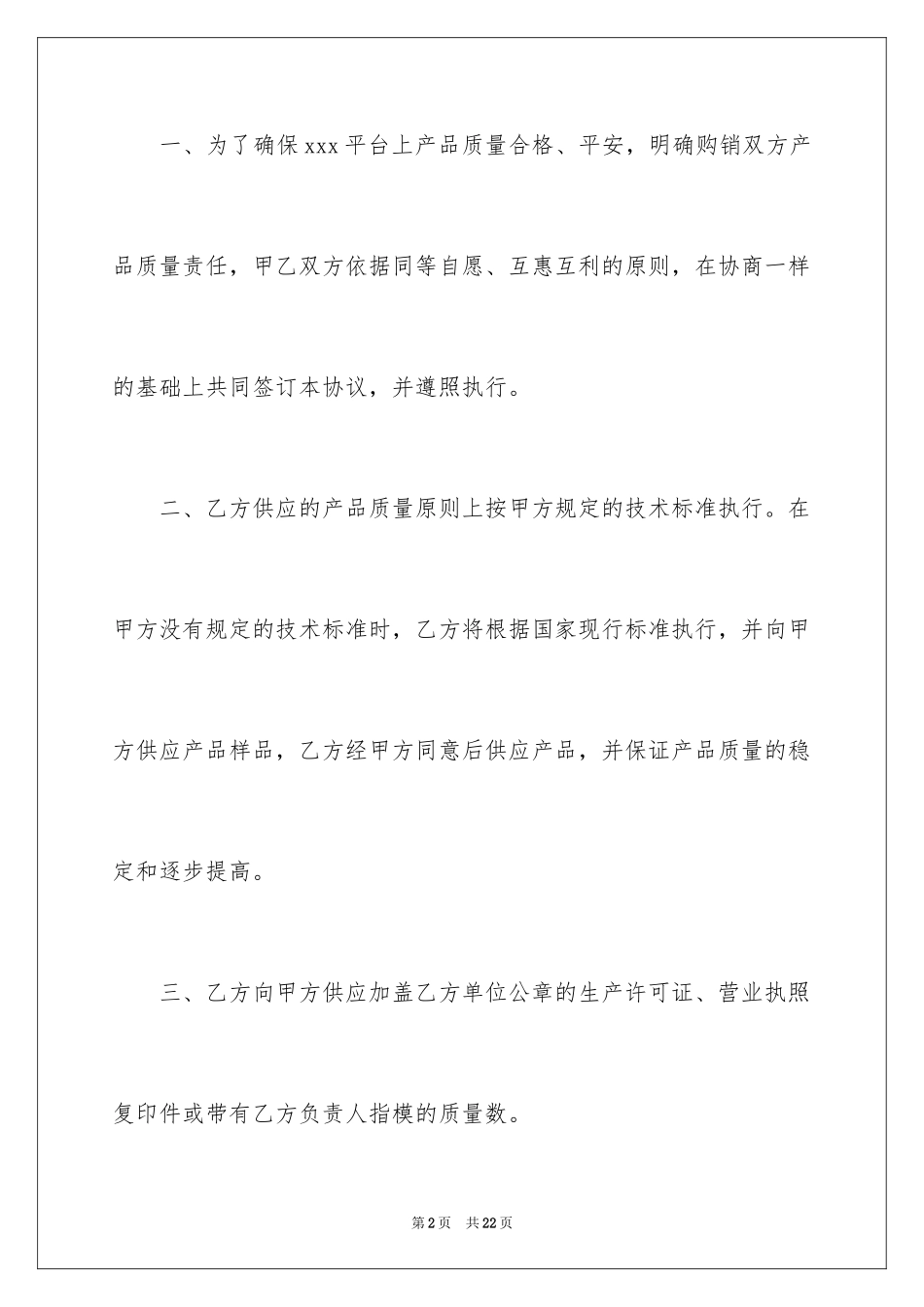 一、为了确保xxx平台上产品质量合格、平安，明确购销双方产品质量责任，甲乙双方依据同等自愿、互惠互利的原则，在协商一样的基础上共同签订本协议，并遵照执行。

二、乙方供应的产品质量原则上按甲方规定的技术标准执行。在甲方没有规定的技术标准时，乙方将根据国家现行标准执行，并向甲方供应产品样品，乙方经甲方同意后供应产品，并保证产品质量的稳定和逐步提高。

三、乙方向甲方供应加盖乙方单位公章的生产许可证、营业执照复印件或带有乙方负责人指模的质量数。

第2页 共22页